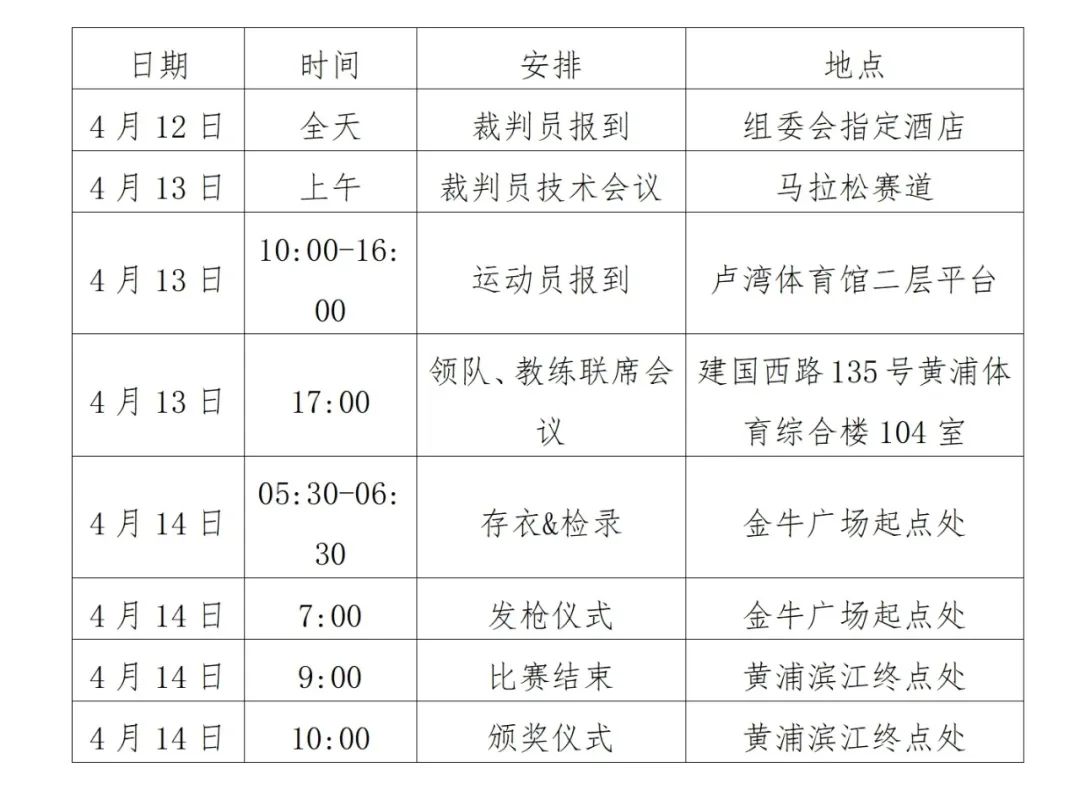 | 日期 | 时间 | 安排 | 地点 |
|---|---|---|---|
| 4 月 12 日 | 全天 | 裁判员报到 | 组委会指定酒店 |
| 4 月 13 日 | 上午 | 裁判员技术会议 | 马拉松赛道 |
| 4 月 13 日 | 10:00-16:00 | 运动员报到 | 卢湾体育馆二层平台 |
| 4 月 13 日 | 17:00 | 领队、教练联席会议 | 建国西路 135 号黄浦体育综合楼 104 室 |
| 4 月 14 日 | 05:30-06:30 | 存衣&检录 | 金牛广场起点处 |
| 4 月 14 日 | 7:00 | 发枪仪式 | 金牛广场起点处 |
| 4 月 14 日 | 9:00 | 比赛结束 | 黄浦滨江终点处 |
| 4 月 14 日 | 10:00 | 颁奖仪式 | 黄浦滨江终点处 |